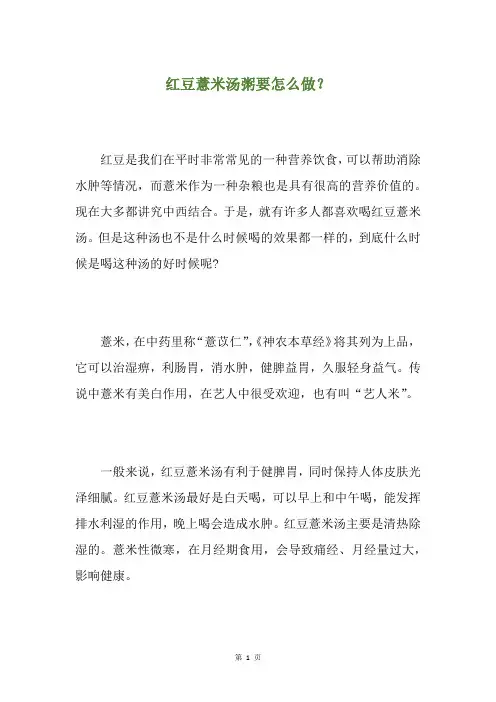 红豆薏米汤粥要怎么做？

红豆是我们在平时非常常见的一种营养饮食，可以帮助消除水肿等情况，而薏米作为一种杂粮也是具有很高的营养价值的。现在大多都讲究中西结合。于是，就有许多人都喜欢喝红豆薏米汤。但是这种汤也不是什么时候喝的效果都一样的，到底什么时候是喝这种汤的好时候呢?

薏米，在中药里称“薏苡仁”，《神农本草经》将其列为上品，它可以治湿痹，利肠胃，消水肿，健脾益胃，久服轻身益气。传说中薏米有美白作用，在艺人中很受欢迎，也有叫“艺人米”。

一般来说，红豆薏米汤有利于健脾胃，同时保持人体皮肤光泽细腻。红豆薏米汤最好是白天喝，可以早上和中午喝，能发挥排水利湿的作用，晚上喝会造成水肿。红豆薏米汤主要是清热除湿的。薏米性微寒，在月经期食用，会导致痛经、月经量过大，影响健康。

第 1 页